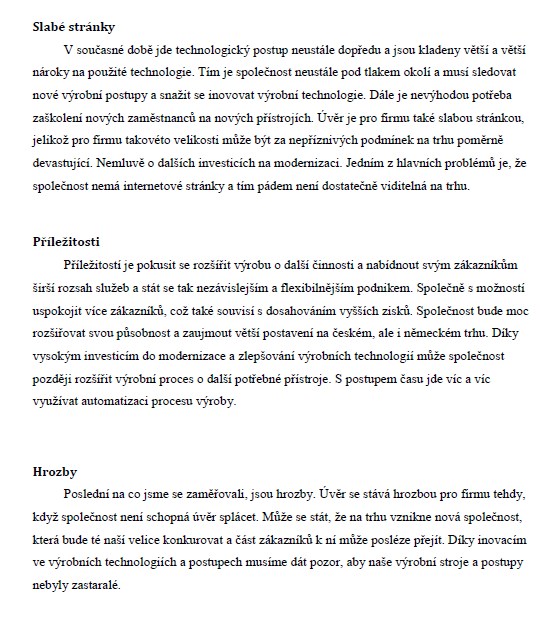 Slabé stránky

V současné době jde technologický postup neustále dopředu a jsou kladeny větší a větší nároky na použité technologie. Tím je společnost neustále pod tlakem okolí a musí sledovat nové výrobní postupy a snažit se inovovat výrobní technologie. Dále je nevýhodou potřeba zaškolení nových zaměstnanců na nových přístrojích. Úvěr je pro firmu také slabou stránkou, jelikož pro firmu takovéto velikosti může být za nepříznivých podmínek na trhu poměrně devastující. Nemluvě o dalších investicích na modernizaci. Jedním z hlavních problémů je, že společnost nemá internetové stránky a tím pádem není dostatečně viditelná na trhu.

Příležitosti

Příležitostí je pokusit se rozšířit výrobu o další činnosti a nabídnout svým zákazníkům širší rozsah služeb a stát se tak nezávislejším a flexibilnějším podnikem. Společně s možností uspokojit více zákazníků, což také souvisí s dosahováním vyšších zisků. Společnost bude moc rozšiřovat svou působnost a zaujmout větší postavení na českém, ale i německém trhu. Díky vysokým investicím do modernizace a zlepšování výrobních technologií může společnost později rozšířit výrobní proces o další potřebné přístroje. S postupem času jde víc a víc využívat automatizaci procesu výroby.

Hrozby

Poslední na co jsme se zaměřovali, jsou hrozby. Úvěr se stává hrozbou pro firmu tehdy, když společnost není schopná úvěr splácet. Může se stát, že na trhu vznikne nová společnost, která bude té naší velice konkurovat a část zákazníků k ní může posléze přejít. Díky inovacím ve výrobních technologiích a postupech musíme dát pozor, aby naše výrobní stroje a postupy nebyly zastaralé.